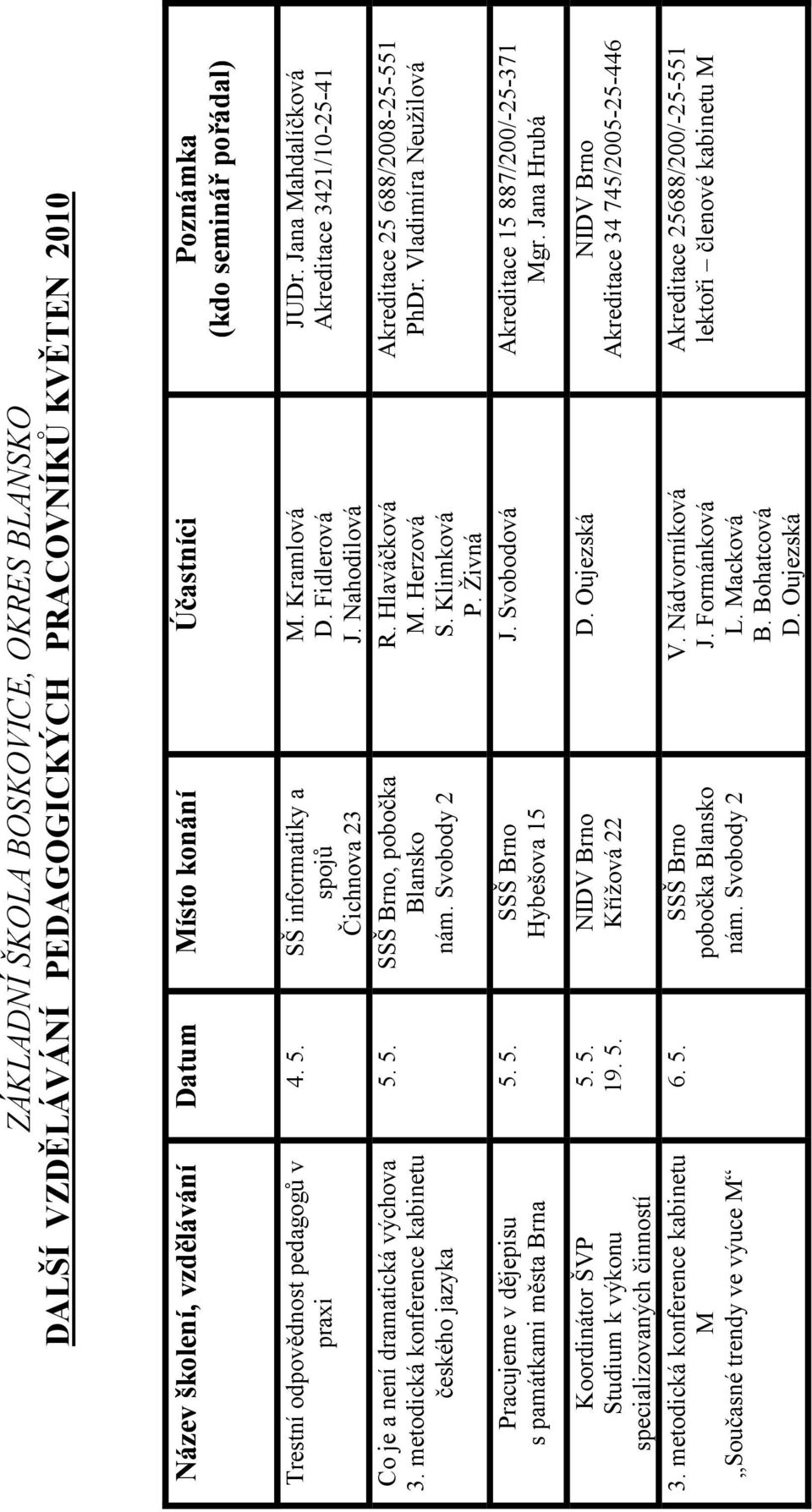 ZÁKLADNÍ ŠKOLA BOSKOVICE, OKRES BLANSKO
DALŠÍ VZDĚLÁVÁNÍ PEDAGOGICKÝCH PRACOVNÍKŮ KVĚTEN 2010

| Název školení, vzdělávání | Datum | Místo konání | Účastníci | Poznámka (kdo seminář pořádal) |
|---|---|---|---|---|
| Trestní odpovědnost pedagogů v praxi | 4. 5. | SŠ informatiky a spojů Čichnova 23 | M. Kramlová D. Fidlerová J. Nahodilová | JUDr. Jana Mahdalíčková Akreditace 3421/10-25-41 |
| Co je a není dramatická výchova 3. metodická konference kabinetu českého jazyka | 5. 5. | SSŠ Brno, pobočka Blansko nám. Svobody 2 | R. Hlaváčková M. Herzová S. Klimková P. Živná | Akreditace 25 688/2008-25-551 PhDr. Vladimíra Neužilová |
| Pracujeme v dějepisu s památkami města Brna | 5. 5. | SSŠ Brno Hybešova 15 | J. Svobodová | Akreditace 15 887/200/-25-371 Mgr. Jana Hrubá |
| Koordinátor ŠVP Studium k výkonu specializovaných činností | 5. 5. 19. 5. | NIDV Brno Křížová 22 | D. Oujezská | NIDV Brno Akreditace 34 745/2005-25-446 |
| 3. metodická konference kabinetu M „Současné trendy ve výuce M“ | 6. 5. | SSŠ Brno pobočka Blansko nám. Svobody 2 | V. Nádvorníková J. Formánková L. Macková B. Bohatcová D. Oujezská | Akreditace 25688/200/-25-551 lektoři – členové kabinetu M |